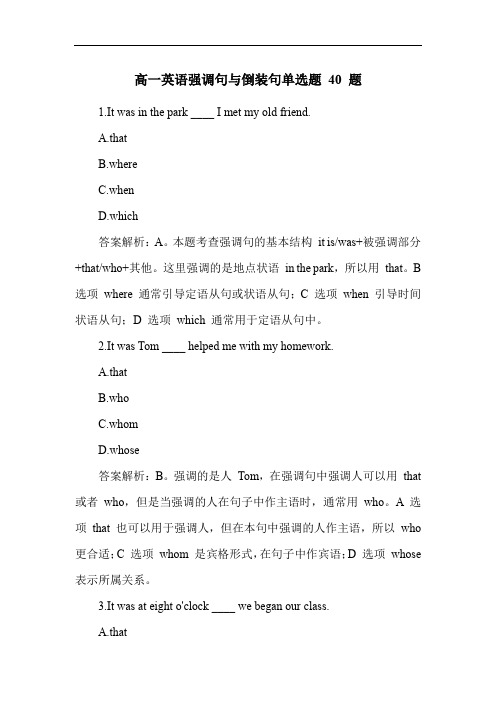 高一英语强调句与倒装句单选题 40 题

1.It was in the park ____ I met my old friend.

A.that

B.where

C.when

D.which

答案解析：A。本题考查强调句的基本结构 it is/was+被强调部分+that/who+其他。这里强调的是地点状语 in the park，所以用 that。B 选项 where 通常引导定语从句或状语从句；C 选项 when 引导时间状语从句；D 选项 which 通常用于定语从句中。

2.It was Tom ____ helped me with my homework.

A.that

B.who

C.whom

D.whose

答案解析：B。强调的是人 Tom，在强调句中强调人可以用 that 或者 who，但是当强调的人在句子中作主语时，通常用 who。A 选项 that 也可以用于强调人，但在本句中强调的人作主语，所以 who 更合适；C 选项 whom 是宾格形式，在句子中作宾语；D 选项 whose 表示所属关系。

3.It was at eight o'clock ____ we began our class.

A.that